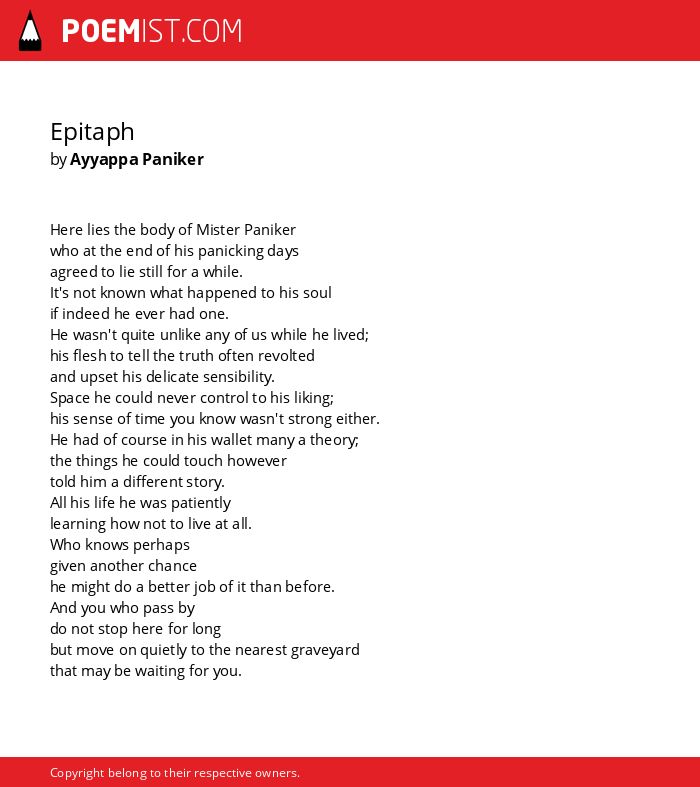 POEMIST.COM

Epitaph
by Ayyappa Paniker

Here lies the body of Mister Paniker
who at the end of his panicking days
agreed to lie still for a while.
It's not known what happened to his soul
if indeed he ever had one.
He wasn't quite unlike any of us while he lived;
his flesh to tell the truth often revolted
and upset his delicate sensibility.
Space he could never control to his liking;
his sense of time you know wasn't strong either.
He had of course in his wallet many a theory;
the things he could touch however
told him a different story.
All his life he was patiently
learning how not to live at all.
Who knows perhaps
given another chance
he might do a better job of it than before.
And you who pass by
do not stop here for long
but move on quietly to the nearest graveyard
that may be waiting for you.

Copyright belong to their respective owners.